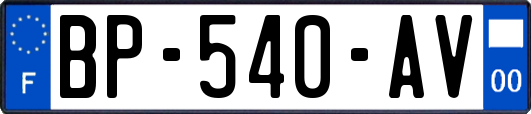 F

BP-540-AV

00